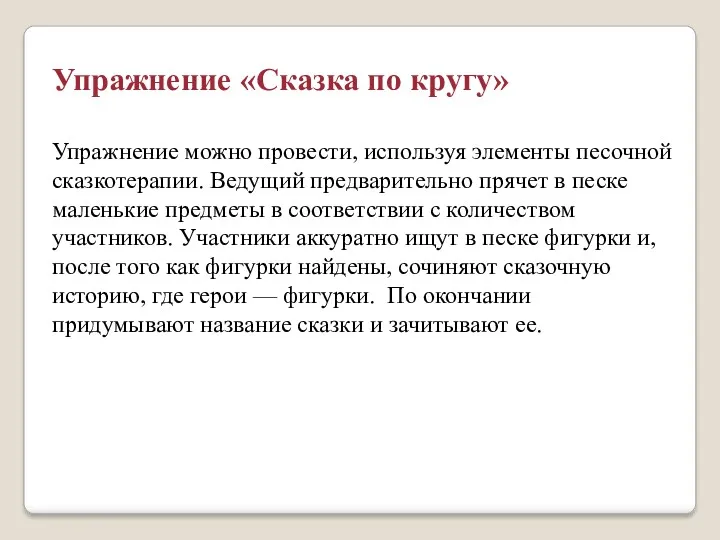 Упражнение «Сказка по кругу»

Упражнение можно провести, используя элементы песочной сказкотерапии. Ведущий предварительно прячет в песке маленькие предметы в соответствии с количеством участников. Участники аккуратно ищут в песке фигурки и, после того как фигурки найдены, сочиняют сказочную историю, где герои — фигурки. По окончании придумывают название сказки и зачитывают ее.